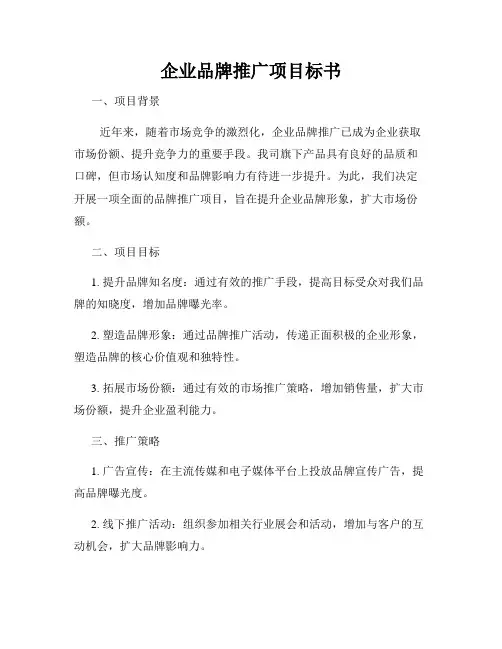 企业品牌推广项目标书

一、项目背景

近年来，随着市场竞争的激烈化，企业品牌推广已成为企业获取市场份额、提升竞争力的重要手段。我司旗下产品具有良好的品质和口碑，但市场认知度和品牌影响力有待进一步提升。为此，我们决定开展一项全面的品牌推广项目，旨在提升企业品牌形象，扩大市场份额。

二、项目目标

1. 提升品牌知名度：通过有效的推广手段，提高目标受众对我们品牌的知晓度，增加品牌曝光率。

2. 塑造品牌形象：通过品牌推广活动，传递正面积极的企业形象，塑造品牌的核心价值观和独特性。

3. 拓展市场份额：通过有效的市场推广策略，增加销售量，扩大市场份额，提升企业盈利能力。

三、推广策略

1. 广告宣传：在主流传媒和电子媒体平台上投放品牌宣传广告，提高品牌曝光度。

2. 线下推广活动：组织参加相关行业展会和活动，增加与客户的互动机会，扩大品牌影响力。